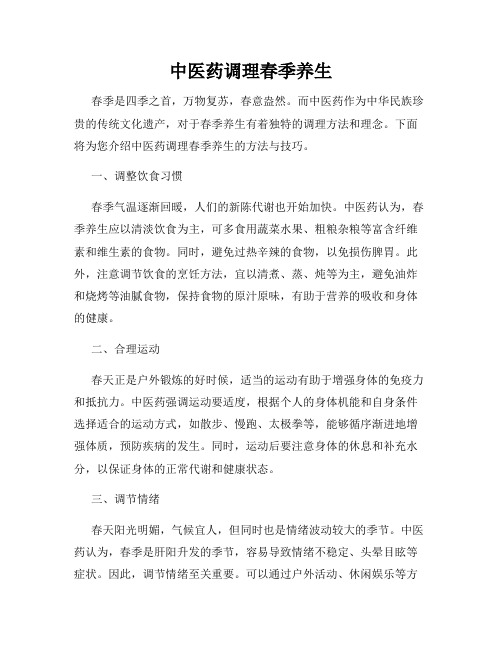 中医药调理春季养生

春季是四季之首，万物复苏，春意盎然。而中医药作为中华民族珍贵的传统文化遗产，对于春季养生有着独特的调理方法和理念。下面将为您介绍中医药调理春季养生的方法与技巧。

一、调整饮食习惯

春季气温逐渐回暖，人们的新陈代谢也开始加快。中医药认为，春季养生应以清淡饮食为主，可多食用蔬菜水果、粗粮杂粮等富含纤维素和维生素的食物。同时，避免过热辛辣的食物，以免损伤脾胃。此外，注意调节饮食的烹饪方法，宜以清煮、蒸、炖等为主，避免油炸和烧烤等油腻食物，保持食物的原汁原味，有助于营养的吸收和身体的健康。

二、合理运动

春天正是户外锻炼的好时候，适当的运动有助于增强身体的免疫力和抵抗力。中医药强调运动要适度，根据个人的身体机能和自身条件选择适合的运动方式，如散步、慢跑、太极拳等，能够循序渐进地增强体质，预防疾病的发生。同时，运动后要注意身体的休息和补充水分，以保证身体的正常代谢和健康状态。

三、调节情绪

春天阳光明媚，气候宜人，但同时也是情绪波动较大的季节。中医药认为，春季是肝阳升发的季节，容易导致情绪不稳定、头晕目眩等症状。因此，调节情绪至关重要。可以通过户外活动、休闲娱乐等方